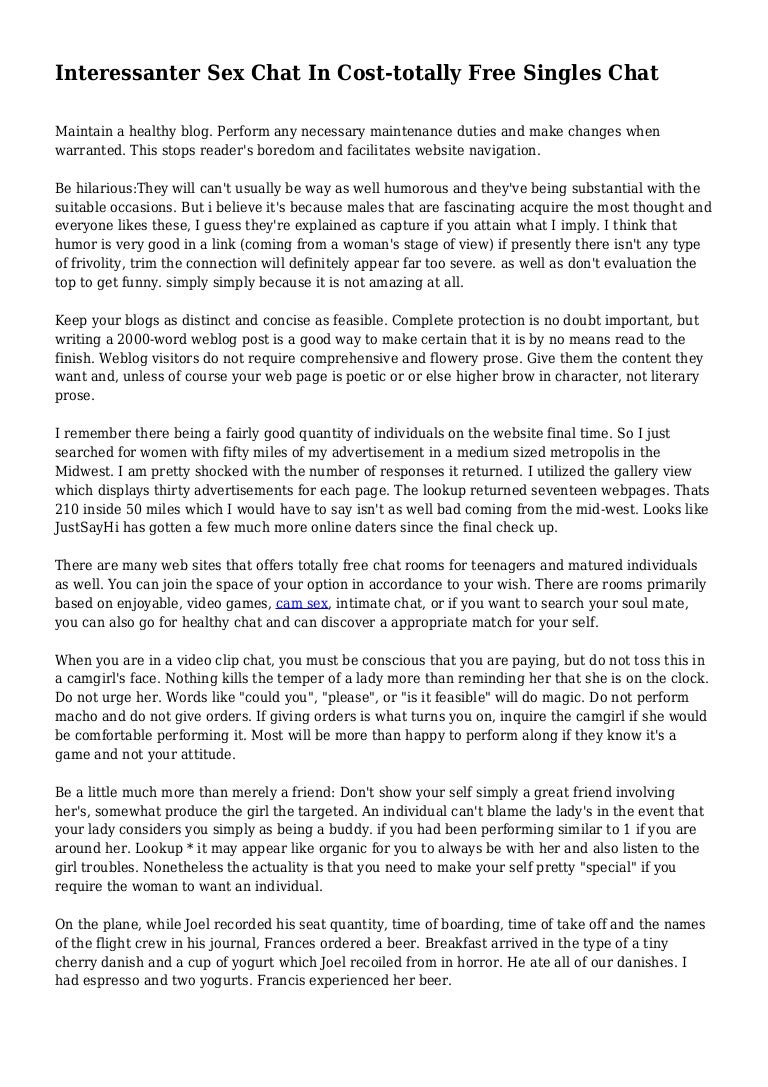 Interessanter Sex Chat In Cost-totally Free Singles Chat

Maintain a healthy blog. Perform any necessary maintenance duties and make changes when warranted. This stops reader's boredom and facilitates website navigation.

Be hilarious:They will can't usually be way as well humorous and they've being substantial with the suitable occasions. But i believe it's because males that are fascinating acquire the most thought and everyone likes these, I guess they're explained as capture if you attain what I imply. I think that humor is very good in a link (coming from a woman's stage of view) if presently there isn't any type of frivolity, trim the connection will definitely appear far too severe. as well as don't evaluation the top to get funny. simply simply because it is not amazing at all.

Keep your blogs as distinct and concise as feasible. Complete protection is no doubt important, but writing a 2000-word weblog post is a good way to make certain that it is by no means read to the finish. Weblog visitors do not require comprehensive and flowery prose. Give them the content they want and, unless of course your web page is poetic or or else higher brow in character, not literary prose.

I remember there being a fairly good quantity of individuals on the website final time. So I just searched for women with fifty miles of my advertisement in a medium sized metropolis in the Midwest. I am pretty shocked with the number of responses it returned. I utilized the gallery view which displays thirty advertisements for each page. The lookup returned seventeen webpages. Thats 210 inside 50 miles which I would have to say isn't as well bad coming from the mid-west. Looks like JustSayHi has gotten a few much more online daters since the final check up.

There are many web sites that offers totally free chat rooms for teenagers and matured individuals as well. You can join the space of your option in accordance to your wish. There are rooms primarily based on enjoyable, video games, cam sex, intimate chat, or if you want to search your soul mate, you can also go for healthy chat and can discover a appropriate match for your self.

When you are in a video clip chat, you must be conscious that you are paying, but do not toss this in a camgirl's face. Nothing kills the temper of a lady more than reminding her that she is on the clock. Do not urge her. Words like "could you", "please", or "is it feasible" will do magic. Do not perform macho and do not give orders. If giving orders is what turns you on, inquire the camgirl if she would be comfortable performing it. Most will be more than happy to perform along if they know it's a game and not your attitude.

Be a little much more than merely a friend: Don't show your self simply a great friend involving her's, somewhat produce the girl the targeted. An individual can't blame the lady's in the event that your lady considers you simply as being a buddy. if you had been performing similar to 1 if you are around her. Lookup * it may appear like organic for you to always be with her and also listen to the girl troubles. Nonetheless the actuality is that you need to make your self pretty "special" if you require the woman to want an individual.

On the plane, while Joel recorded his seat quantity, time of boarding, time of take off and the names of the flight crew in his journal, Frances ordered a beer. Breakfast arrived in the type of a tiny cherry danish and a cup of yogurt which Joel recoiled from in horror. He ate all of our danishes. I had espresso and two yogurts. Francis experienced her beer.